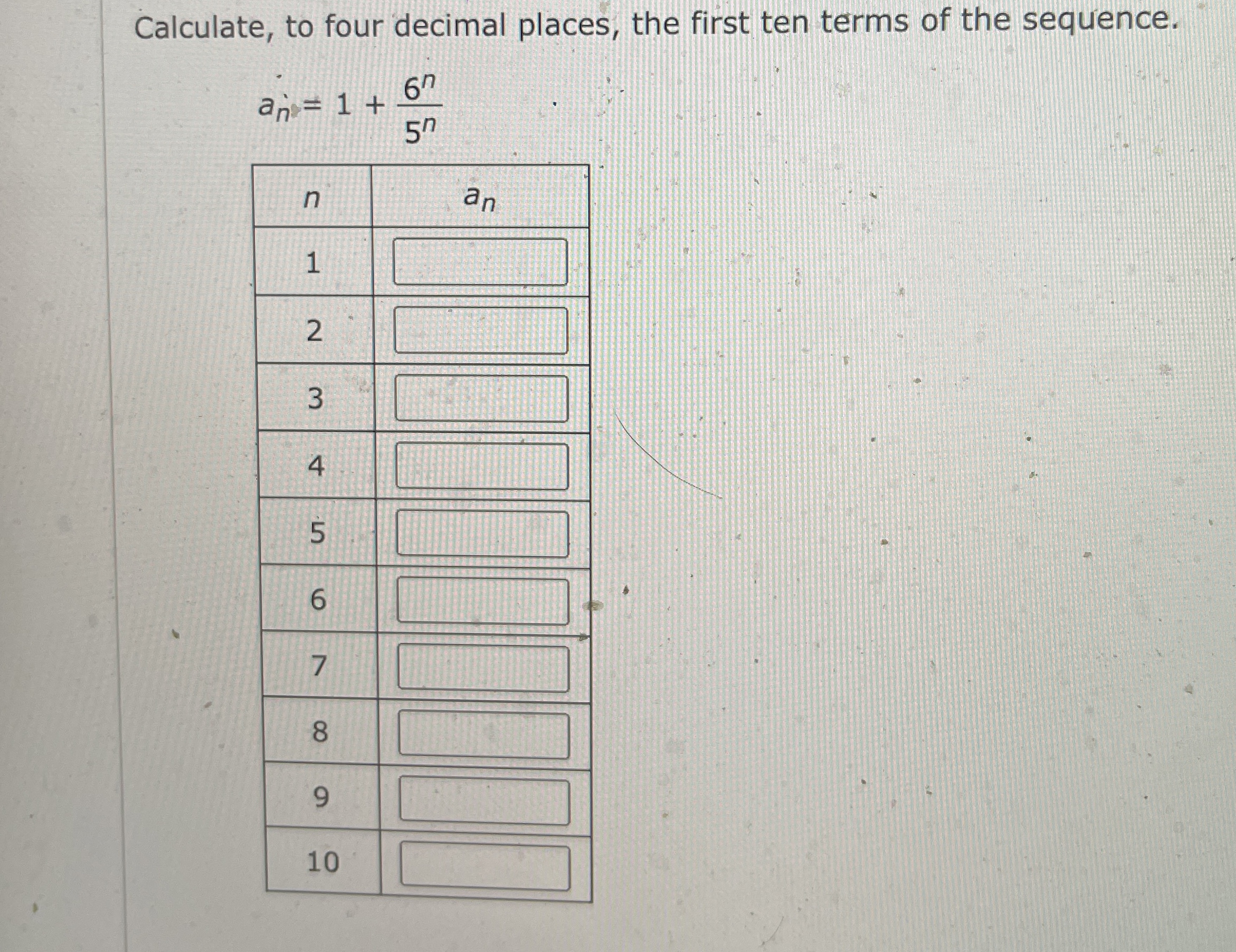 Calculate, to four decimal places, the first ten terms of the sequence.

$a_n = 1 + \frac{6^n}{5^n}$

| $n$ | $a_n$ |
|---|---|
| 1 | |
| 2 | |
| 3 | |
| 4 | |
| 5 | |
| 6 | |
| 7 | |
| 8 | |
| 9 | |
| 10 | |